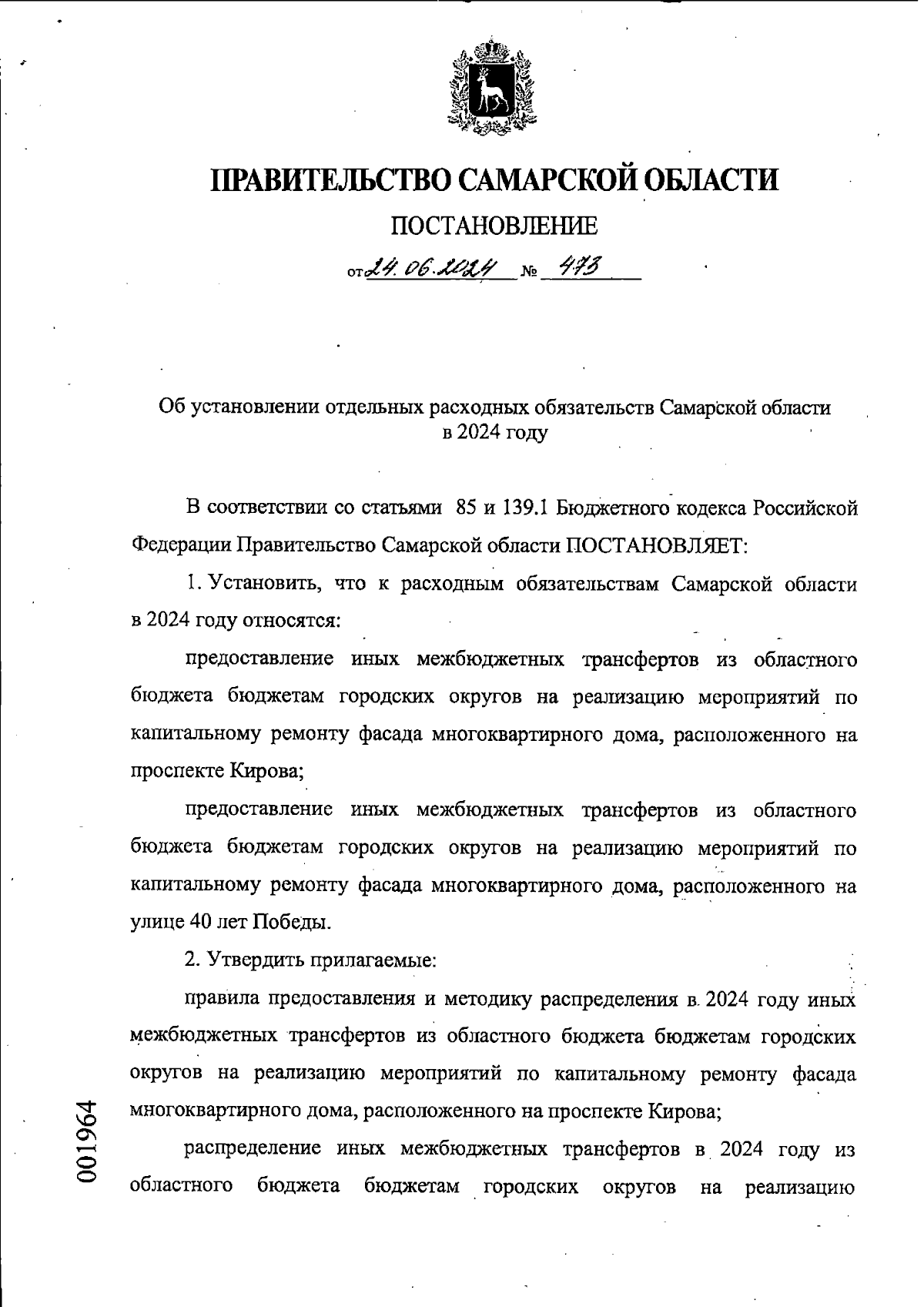 ПРАВИТЕЛЬСТВО САМАРСКОЙ ОБЛАСТИ

ПОСТАНОВЛЕНИЕ

от 24.06.2024 № 473

Об установлении отдельных расходных обязательств Самарской области в 2024 году

В соответствии со статьями 85 и 139.1 Бюджетного кодекса Российской Федерации Правительство Самарской области ПОСТАНОВЛЯЕТ:

1. Установить, что к расходным обязательствам Самарской области в 2024 году относятся:

предоставление иных межбюджетных трансфертов из областного бюджета бюджетам городских округов на реализацию мероприятий по капитальному ремонту фасада многоквартирного дома, расположенного на проспекте Кирова;

предоставление иных межбюджетных трансфертов из областного бюджета бюджетам городских округов на реализацию мероприятий по капитальному ремонту фасада многоквартирного дома, расположенного на улице 40 лет Победы.

2. Утвердить прилагаемые:

правила предоставления и методику распределения в 2024 году иных межбюджетных трансфертов из областного бюджета бюджетам городских округов на реализацию мероприятий по капитальному ремонту фасада многоквартирного дома, расположенного на проспекте Кирова;

распределение иных межбюджетных трансфертов в 2024 году из областного бюджета бюджетам городских округов на реализацию

001964